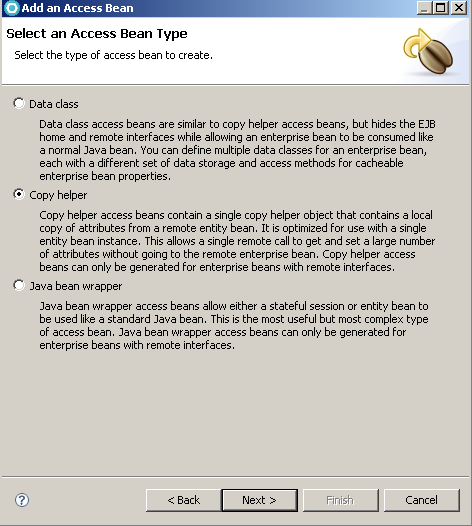 Add an Access Bean

Select an Access Bean Type

Select the type of access bean to create.

Data class

Data class access beans are similar to copy helper access beans, but hides the EJB home and remote interfaces while allowing an enterprise bean to be consumed like a normal Java bean. You can define multiple data classes for an enterprise bean, each with a different set of data storage and access methods for cacheable enterprise bean properties.

Copy helper

Copy helper access beans contain a single copy helper object that contains a local copy of attributes from a remote entity bean. It is optimized for use with a single entity bean instance. This allows a single remote call to get and set a large number of attributes without going to the remote enterprise bean. Copy helper access beans can only be generated for enterprise beans with remote interfaces.

Java bean wrapper

Java bean wrapper access beans allow either a stateful session or entity bean to be used like a standard Java bean. This is the most useful but most complex type of access bean. Java bean wrapper access beans can only be generated for enterprise beans with remote interfaces.

?

< Back

Next >

Finish

Cancel